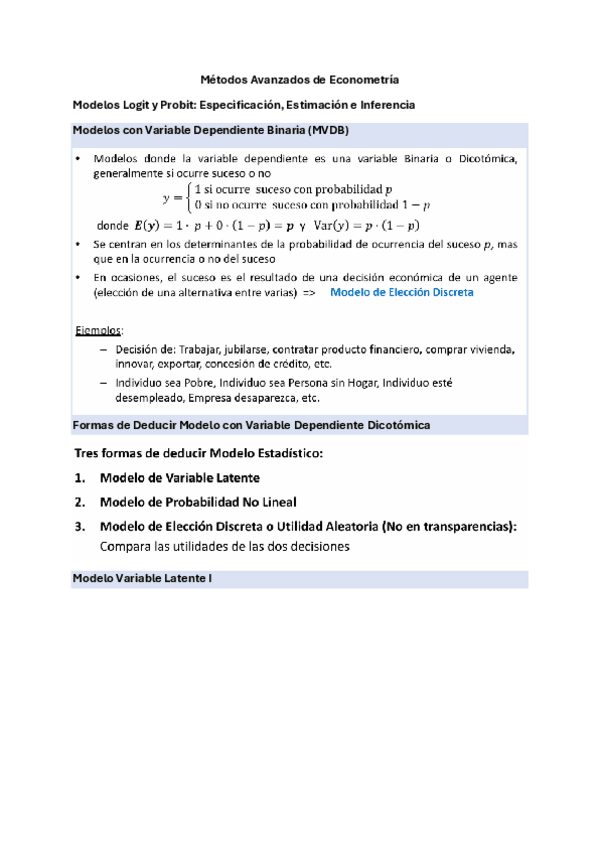 Métodos Avanzados de Econometría

Modelos Logit y Probit: Especificación, Estimación e Inferencia

Modelos con Variable Dependiente Binaria (MVDB)

• Modelos donde la variable dependiente es una variable Binaria o Dicotómica, generalmente si ocurre suceso o no

$y = \begin{cases} 1 \text{ si ocurre suceso con probabilidad } p \\ 0 \text{ si no ocurre suceso con probabilidad } 1-p \end{cases}$

donde $E(y) = 1 \cdot p + 0 \cdot (1-p) = p$ y $\text{Var}(y) = p \cdot (1-p)$

• Se centran en los determinantes de la probabilidad de ocurrencia del suceso $p$, mas que en la ocurrencia o no del suceso

• En ocasiones, el suceso es el resultado de una decisión económica de un agente (elección de una alternativa entre varias) => Modelo de Elección Discreta

Ejemplos:

– Decisión de: Trabajar, jubilarse, contratar producto financiero, comprar vivienda, innovar, exportar, concesión de crédito, etc.

– Individuo sea Pobre, Individuo sea Persona sin Hogar, Individuo esté desempleado, Empresa desaparezca, etc.

Formas de Deducir Modelo con Variable Dependiente Dicotómica

Tres formas de deducir Modelo Estadístico:

1. Modelo de Variable Latente

2. Modelo de Probabilidad No Lineal

3. Modelo de Elección Discreta o Utilidad Aleatoria (No en transparencias): Compara las utilidades de las dos decisiones

Modelo Variable Latente I